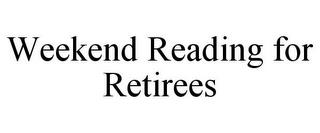 Weekend Reading for Retirees